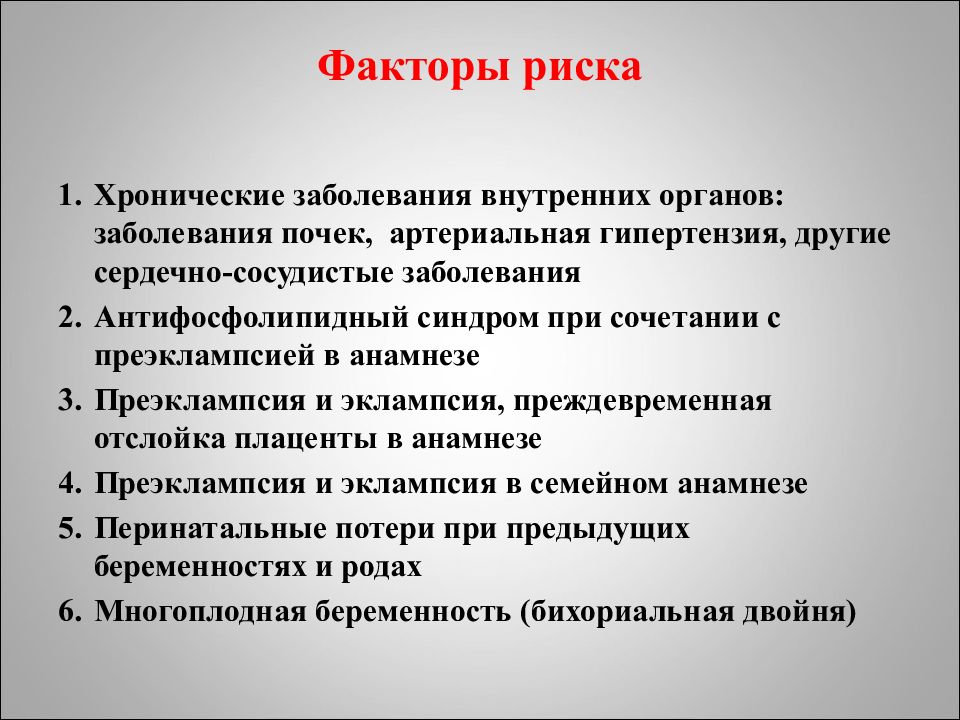 Факторы риска

1. Хронические заболевания внутренних органов: заболевания почек, артериальная гипертензия, другие сердечно-сосудистые заболевания
2. Антифосфолипидный синдром при сочетании с преэклампсией в анамнезе
3. Преэклампсия и эклампсия, преждевременная отслойка плаценты в анамнезе
4. Преэклампсия и эклампсия в семейном анамнезе
5. Перинатальные потери при предыдущих беременностях и родах
6. Многоплодная беременность (бихориальная двойня)